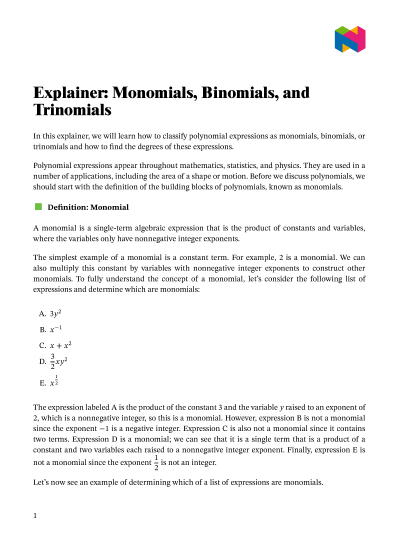 Explainer: Monomials, Binomials, and Trinomials

In this explainer, we will learn how to classify polynomial expressions as monomials, binomials, or trinomials and how to find the degrees of these expressions.

Polynomial expressions appear throughout mathematics, statistics, and physics. They are used in a number of applications, including the area of a shape or motion. Before we discuss polynomials, we should start with the definition of the building blocks of polynomials, known as monomials.

Definition: Monomial

A monomial is a single-term algebraic expression that is the product of constants and variables, where the variables only have nonnegative integer exponents.

The simplest example of a monomial is a constant term. For example, 2 is a monomial. We can also multiply this constant by variables with nonnegative integer exponents to construct other monomials. To fully understand the concept of a monomial, let's consider the following list of expressions and determine which are monomials:

A. $3y^2$

B. $x^{-1}$

C. $x + x^2$

D. $\frac{3}{2}xy^2$

E. $x^{\frac{1}{2}}$

The expression labeled A is the product of the constant 3 and the variable $y$ raised to an exponent of 2, which is a nonnegative integer, so this is a monomial. However, expression B is not a monomial since the exponent $-1$ is a negative integer. Expression C is also not a monomial since it contains two terms. Expression D is a monomial; we can see that it is a single term that is a product of a constant and two variables each raised to a nonnegative integer exponent. Finally, expression E is not a monomial since the exponent $\frac{1}{2}$ is not an integer.

Let's now see an example of determining which of a list of expressions are monomials.

1